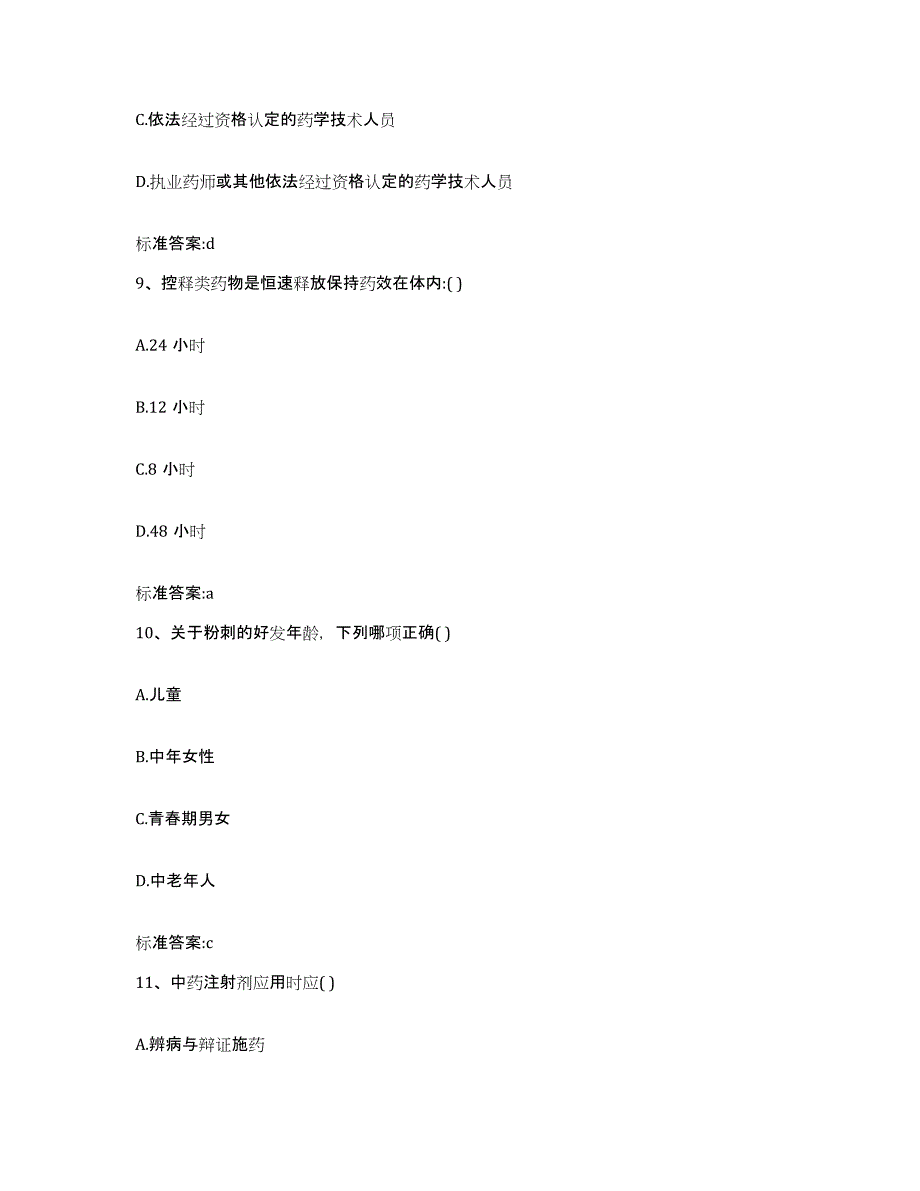 C.依法经过资格认定的药学技术人员

D.执业药师或其他依法经过资格认定的药学技术人员

标准答案:d

9、控释类药物是恒速释放保持药效在体内:( )

A.24 小时

B.12 小时

C.8 小时

D.48 小时

标准答案:a

10、关于粉刺的好发年龄，下列哪项正确( )

A.儿童

B.中年女性

C.青春期男女

D.中老年人

标准答案:c

11、中药注射剂应用时应( )

A.辨病与辩证施药